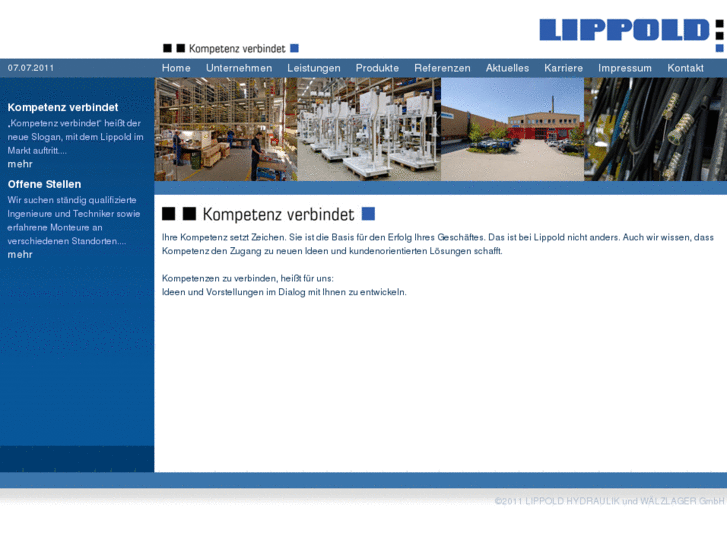 LIPPOLD

Kompetenz verbindet

07.07.2011

Home Unternehmen Leistungen Produkte Referenzen Aktuelles Karriere Impressum Kontakt

Kompetenz verbindet
„Kompetenz verbindet" heißt der neue Slogan, mit dem Lippold im Markt auftritt....
mehr

Offene Stellen
Wir suchen ständig qualifizierte Ingenieure und Techniker sowie erfahrene Monteure an verschiedenen Standorten....
mehr

Kompetenz verbindet

Ihre Kompetenz setzt Zeichen. Sie ist die Basis für den Erfolg Ihres Geschäftes. Das ist bei Lippold nicht anders. Auch wir wissen, dass Kompetenz den Zugang zu neuen Ideen und kundenorientierten Lösungen schafft.

Kompetenzen zu verbinden, heißt für uns:
Ideen und Vorstellungen im Dialog mit Ihnen zu entwickeln.

©2011 LIPPOLD HYDRAULIK und WÄLZLAGER GmbH